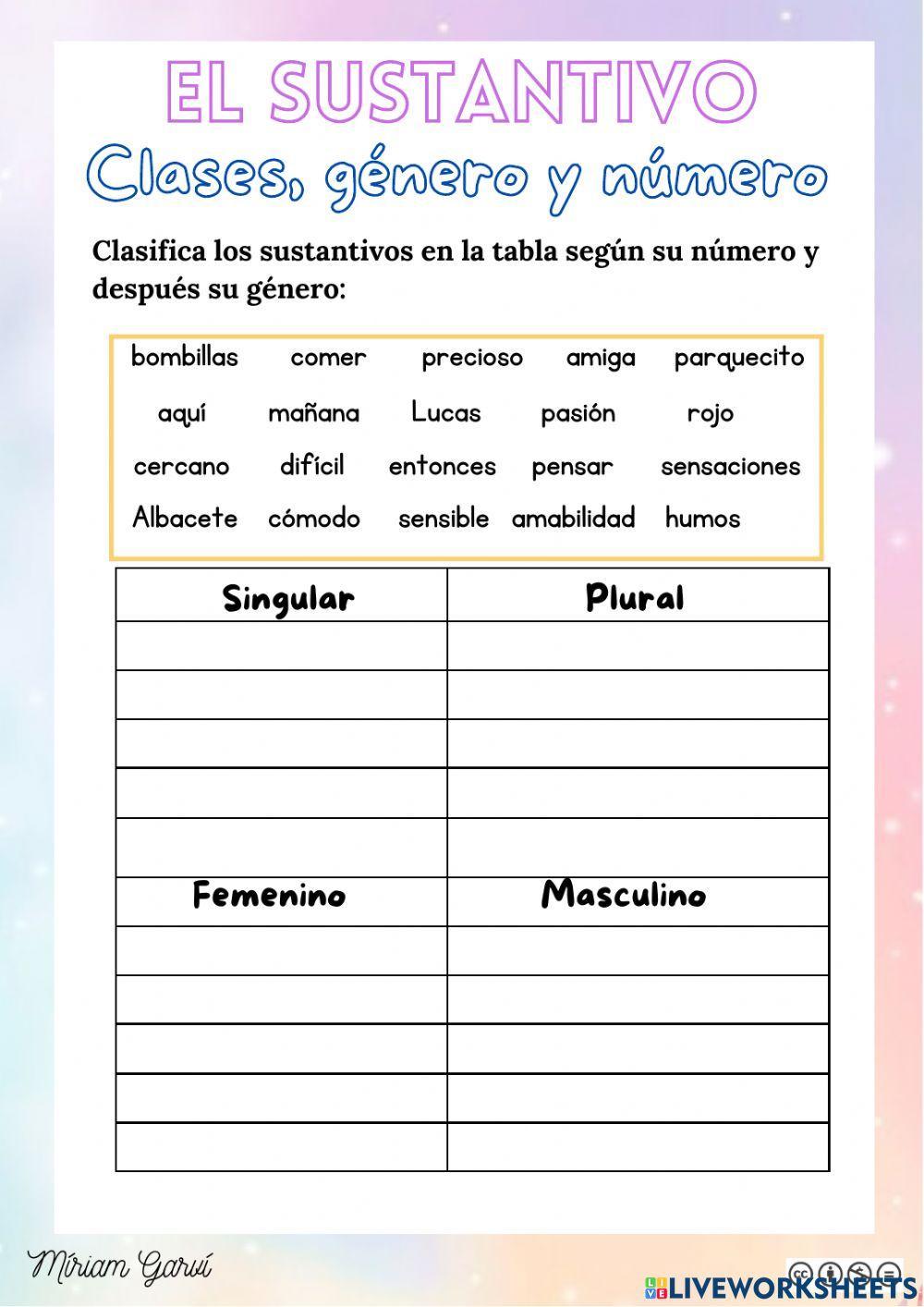 EL SUSTANTIVO
Clases, género y número

Clasifica los sustantivos en la tabla según su número y después su género:

bombillas comer precioso amiga parquecito
aquí mañana Lucas pasión rojo
cercano difícil entonces pensar sensaciones
Albacete cómodo sensible amabilidad humos

| Singular | Plural |
|---|---|
| | |
| | |
| | |
| | |
| | |
| Femenino | Masculino |
| | |
| | |
| | |
| | |
| | |

Míriam Garví

LIVEWORKSHEETS